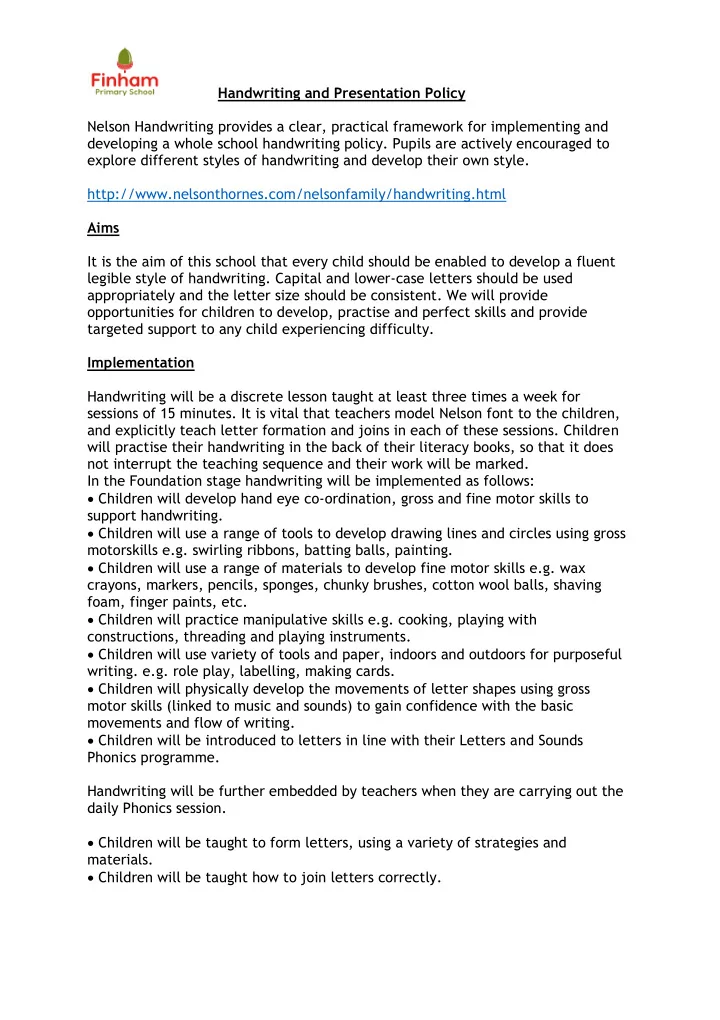 Finham
Primary School

Handwriting and Presentation Policy

Nelson Handwriting provides a clear, practical framework for implementing and developing a whole school handwriting policy. Pupils are actively encouraged to explore different styles of handwriting and develop their own style.

http://www.nelsonthornes.com/nelsonfamily/handwriting.html

Aims

It is the aim of this school that every child should be enabled to develop a fluent legible style of handwriting. Capital and lower-case letters should be used appropriately and the letter size should be consistent. We will provide opportunities for children to develop, practise and perfect skills and provide targeted support to any child experiencing difficulty.

Implementation

Handwriting will be a discrete lesson taught at least three times a week for sessions of 15 minutes. It is vital that teachers model Nelson font to the children, and explicitly teach letter formation and joins in each of these sessions. Children will practise their handwriting in the back of their literacy books, so that it does not interrupt the teaching sequence and their work will be marked.
In the Foundation stage handwriting will be implemented as follows:
• Children will develop hand eye co-ordination, gross and fine motor skills to support handwriting.
• Children will use a range of tools to develop drawing lines and circles using gross motorskills e.g. swirling ribbons, batting balls, painting.
• Children will use a range of materials to develop fine motor skills e.g. wax crayons, markers, pencils, sponges, chunky brushes, cotton wool balls, shaving foam, finger paints, etc.
• Children will practice manipulative skills e.g. cooking, playing with constructions, threading and playing instruments.
• Children will use variety of tools and paper, indoors and outdoors for purposeful writing. e.g. role play, labelling, making cards.
• Children will physically develop the movements of letter shapes using gross motor skills (linked to music and sounds) to gain confidence with the basic movements and flow of writing.
• Children will be introduced to letters in line with their Letters and Sounds Phonics programme.

Handwriting will be further embedded by teachers when they are carrying out the daily Phonics session.

• Children will be taught to form letters, using a variety of strategies and materials.
• Children will be taught how to join letters correctly.